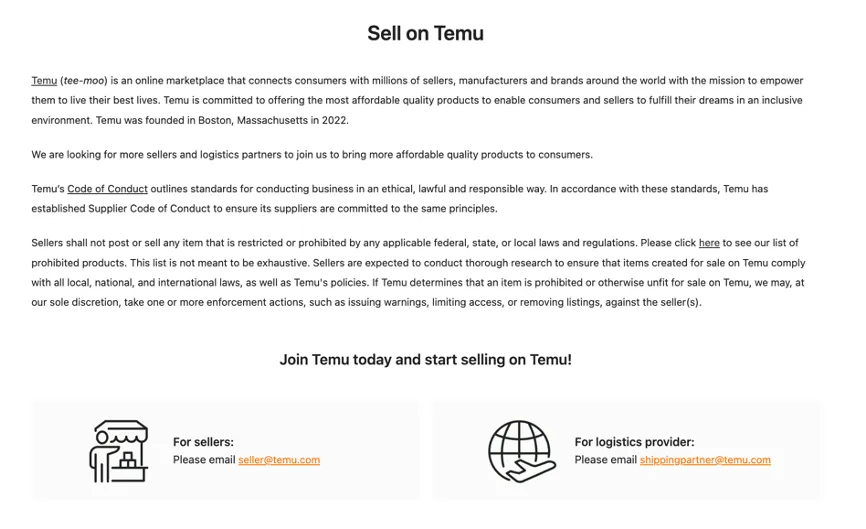 Sell on Temu

Temu (tee-moo) is an online marketplace that connects consumers with millions of sellers, manufacturers and brands around the world with the mission to empower them to live their best lives. Temu is committed to offering the most affordable quality products to enable consumers and sellers to fulfill their dreams in an inclusive environment. Temu was founded in Boston, Massachusetts in 2022.

We are looking for more sellers and logistics partners to join us to bring more affordable quality products to consumers.

Temu's Code of Conduct outlines standards for conducting business in an ethical, lawful and responsible way. In accordance with these standards, Temu has established Supplier Code of Conduct to ensure its suppliers are committed to the same principles.

Sellers shall not post or sell any item that is restricted or prohibited by any applicable federal, state, or local laws and regulations. Please click here to see our list of prohibited products. This list is not meant to be exhaustive. Sellers are expected to conduct thorough research to ensure that items created for sale on Temu comply with all local, national, and international laws, as well as Temu's policies. If Temu determines that an item is prohibited or otherwise unfit for sale on Temu, we may, at our sole discretion, take one or more enforcement actions, such as issuing warnings, limiting access, or removing listings, against the seller(s).

Join Temu today and start selling on Temu!

For sellers:
Please email seller@temu.com

For logistics provider:
Please email shippingpartner@temu.com